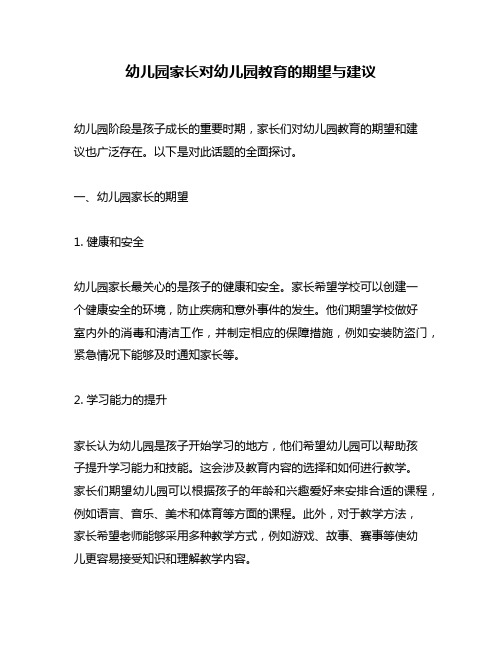 幼儿园家长对幼儿园教育的期望与建议

幼儿园阶段是孩子成长的重要时期，家长们对幼儿园教育的期望和建议也广泛存在。以下是对此话题的全面探讨。

一、幼儿园家长的期望

1. 健康和安全

幼儿园家长最关心的是孩子的健康和安全。家长希望学校可以创建一个健康安全的环境，防止疾病和意外事件的发生。他们期望学校做好室内外的消毒和清洁工作，并制定相应的保障措施，例如安装防盗门，紧急情况下能够及时通知家长等。

2. 学习能力的提升

家长认为幼儿园是孩子开始学习的地方，他们希望幼儿园可以帮助孩子提升学习能力和技能。这会涉及教育内容的选择和如何进行教学。家长们期望幼儿园可以根据孩子的年龄和兴趣爱好来安排合适的课程，例如语言、音乐、美术和体育等方面的课程。此外，对于教学方法，家长希望老师能够采用多种教学方式，例如游戏、故事、赛事等使幼儿更容易接受知识和理解教学内容。